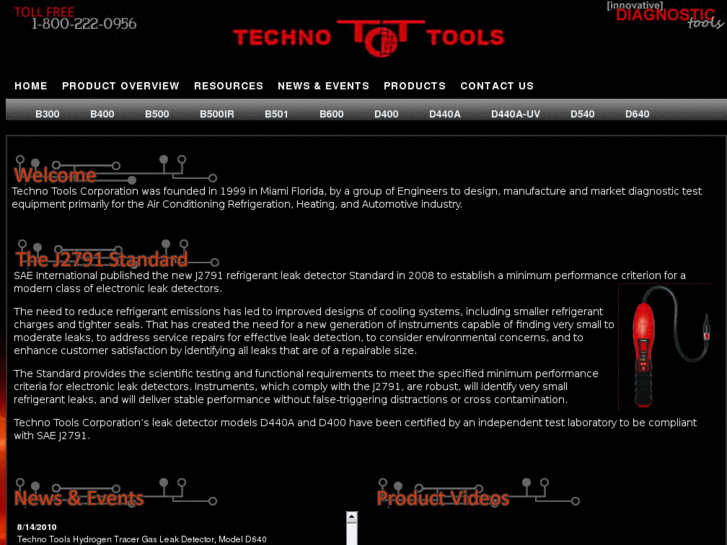 TOLL FREE
1-800-222-0956

TECHNO TOOLS

[innovative] DIAGNOSTIC tools

HOME PRODUCT OVERVIEW RESOURCES NEWS & EVENTS PRODUCTS CONTACT US

B300 B400 B500 B500IR B501 B600 D400 D440A D440A-UV D540 D640

Welcome

Techno Tools Corporation was founded in 1999 in Miami Florida, by a group of Engineers to design, manufacture and market diagnostic test equipment primarily for the Air Conditioning Refrigeration, Heating, and Automotive industry.

The J2791 Standard

SAE International published the new J2791 refrigerant leak detector Standard in 2008 to establish a minimum performance criterion for a modern class of electronic leak detectors.

The need to reduce refrigerant emissions has led to improved designs of cooling systems, including smaller refrigerant charges and tighter seals. That has created the need for a new generation of instruments capable of finding very small to moderate leaks, to address service repairs for effective leak detection, to consider environmental concerns, and to enhance customer satisfaction by identifying all leaks that are of a repairable size.

The Standard provides the scientific testing and functional requirements to meet the specified minimum performance criteria for electronic leak detectors. Instruments, which comply with the J2791, are robust, will identify very small refrigerant leaks, and will deliver stable performance without false-triggering distractions or cross contamination.

Techno Tools Corporation's leak detector models D440A and D400 have been certified by an independent test laboratory to be compliant with SAE J2791.

News & Events

8/14/2010
Techno Tools Hydrogen Tracer Gas Leak Detector, Model D640

Product Videos